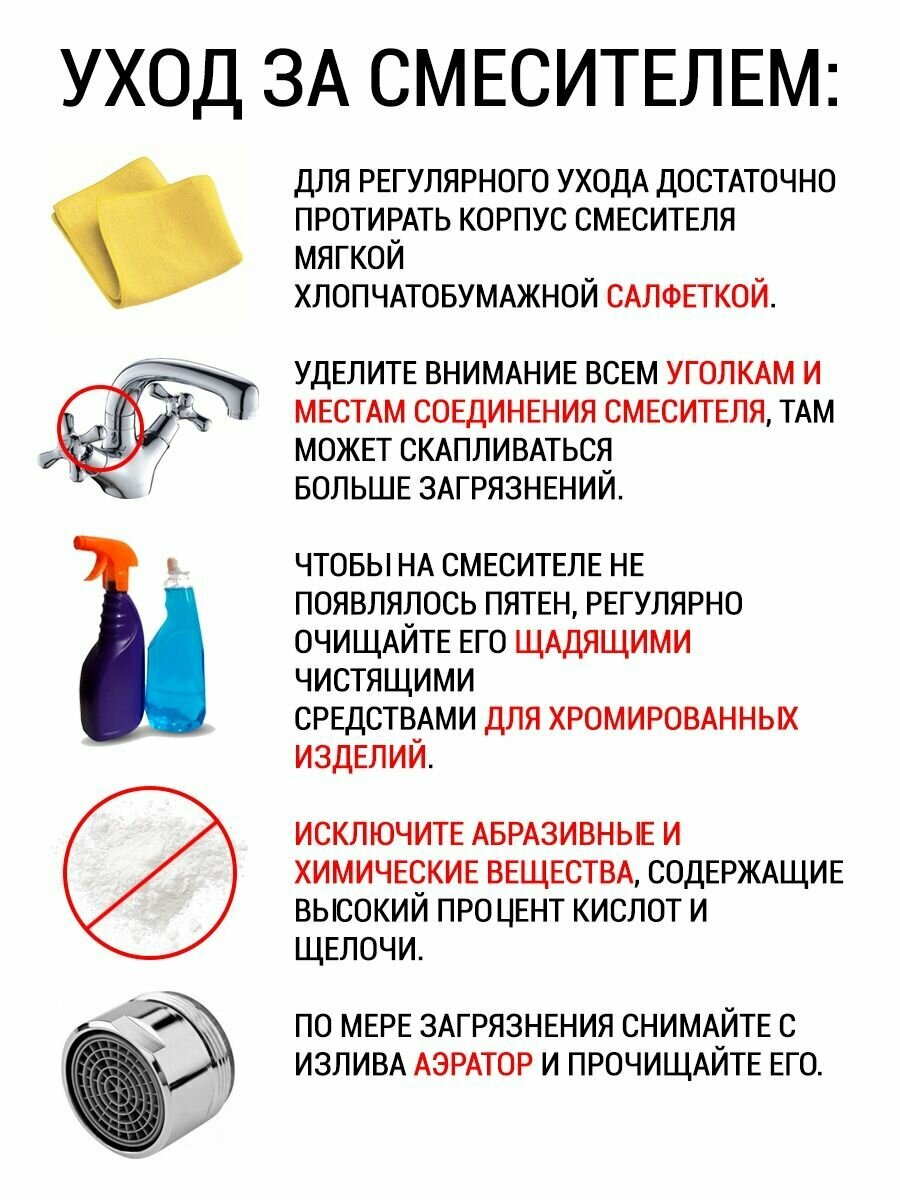 УХОД ЗА СМЕСИТЕЛЕМ:

ДЛЯ РЕГУЛЯРНОГО УХОДА ДОСТАТОЧНО ПРОТИРАТЬ КОРПУС СМЕСИТЕЛЯ МЯГКОЙ ХЛОПЧАТОБУМАЖНОЙ САЛФЕТКОЙ.

УДЕЛИТЕ ВНИМАНИЕ ВСЕМ УГОЛКАМ И МЕСТАМ СОЕДИНЕНИЯ СМЕСИТЕЛЯ, ТАМ МОЖЕТ СКАПЛИВАТЬСЯ БОЛЬШЕ ЗАГРЯЗНЕНИЙ.

ЧТОБЫ НА СМЕСИТЕЛЕ НЕ ПОЯВЛЯЛОСЬ ПЯТЕН, РЕГУЛЯРНО ОЧИЩАЙТЕ ЕГО ЩАДЯЩИМИ ЧИСТЯЩИМИ СРЕДСТВАМИ ДЛЯ ХРОМИРОВАННЫХ ИЗДЕЛИЙ.

ИСКЛЮЧИТЕ АБРАЗИВНЫЕ И ХИМИЧЕСКИЕ ВЕЩЕСТВА, СОДЕРЖАЩИЕ ВЫСОКИЙ ПРОЦЕНТ КИСЛОТ И ЩЕЛОЧИ.

ПО МЕРЕ ЗАГРЯЗНЕНИЯ СНИМАЙТЕ С ИЗЛИВА АЭРАТОР И ПРОЧИЩАЙТЕ ЕГО.